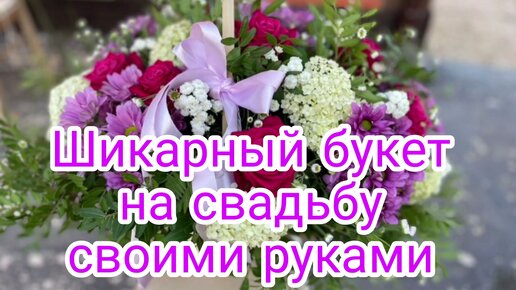 Шикарный букет на свадьбу своими руками